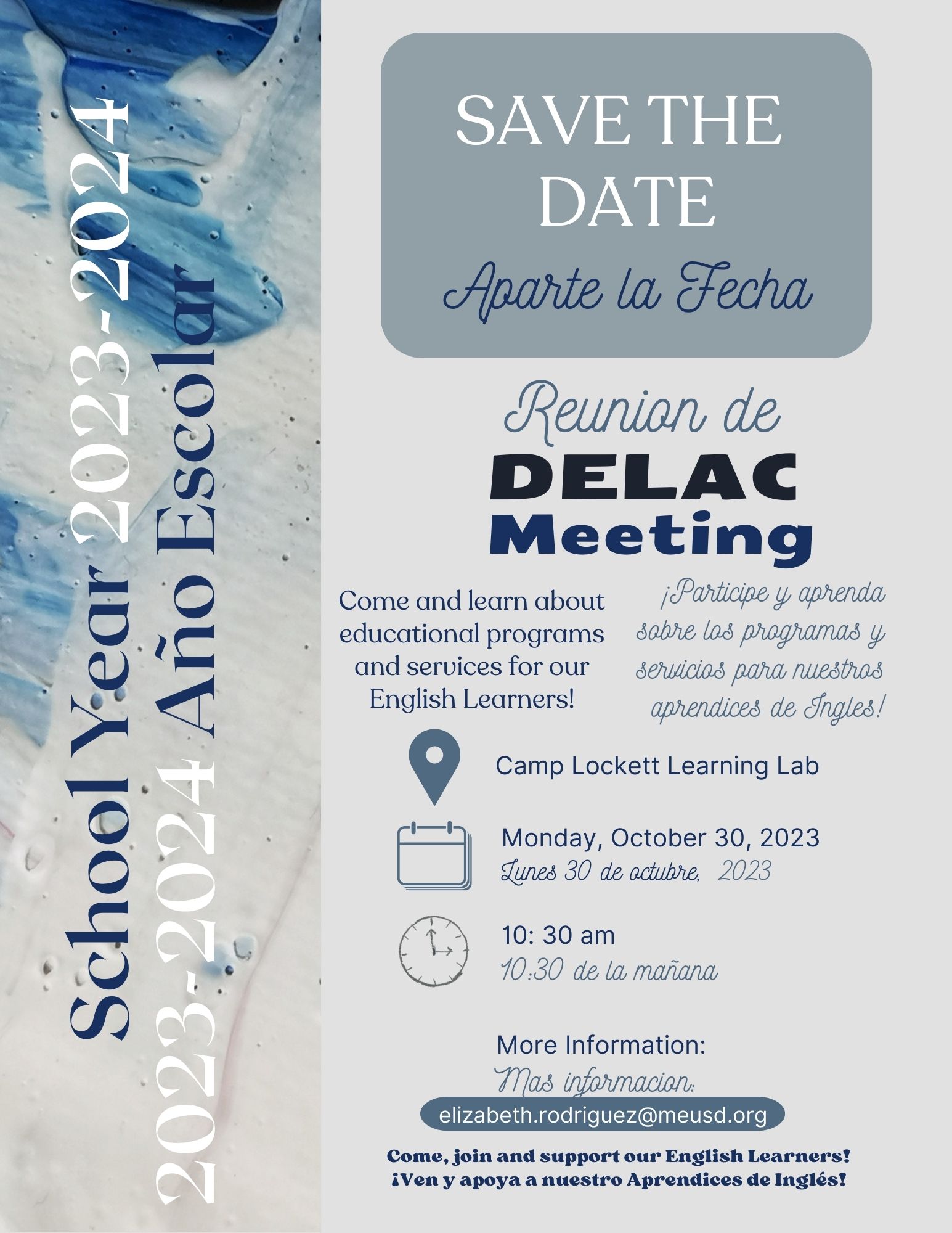 School Year 2023-2024
2023-2024 Año Escolar

SAVE THE DATE
Aparte la Fecha

Reunion de
DELAC
Meeting

Come and learn about educational programs and services for our English Learners!

¡Participe y aprenda sobre los programas y servicios para nuestros aprendices de Ingles!

Camp Lockett Learning Lab

Monday, October 30, 2023
Lunes 30 de octubre, 2023

10: 30 am
10:30 de la mañana

More Information:
Mas informacion:
elizabeth.rodriguez@meusd.org

Come, join and support our English Learners!
¡Ven y apoya a nuestro Aprendices de Inglés!